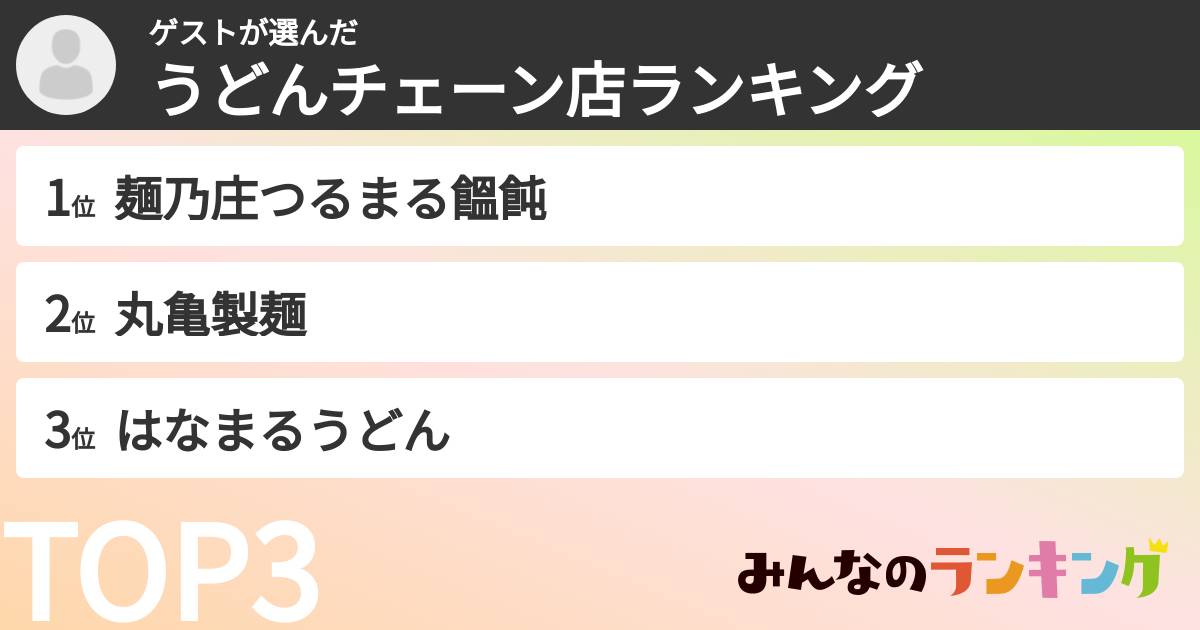 ゲストが選んだ
うどんチェーン店ランキング

1位 麺乃庄つるまる饂飩

2位 丸亀製麺

3位 はなまるうどん

TOP3

みんなのランキング